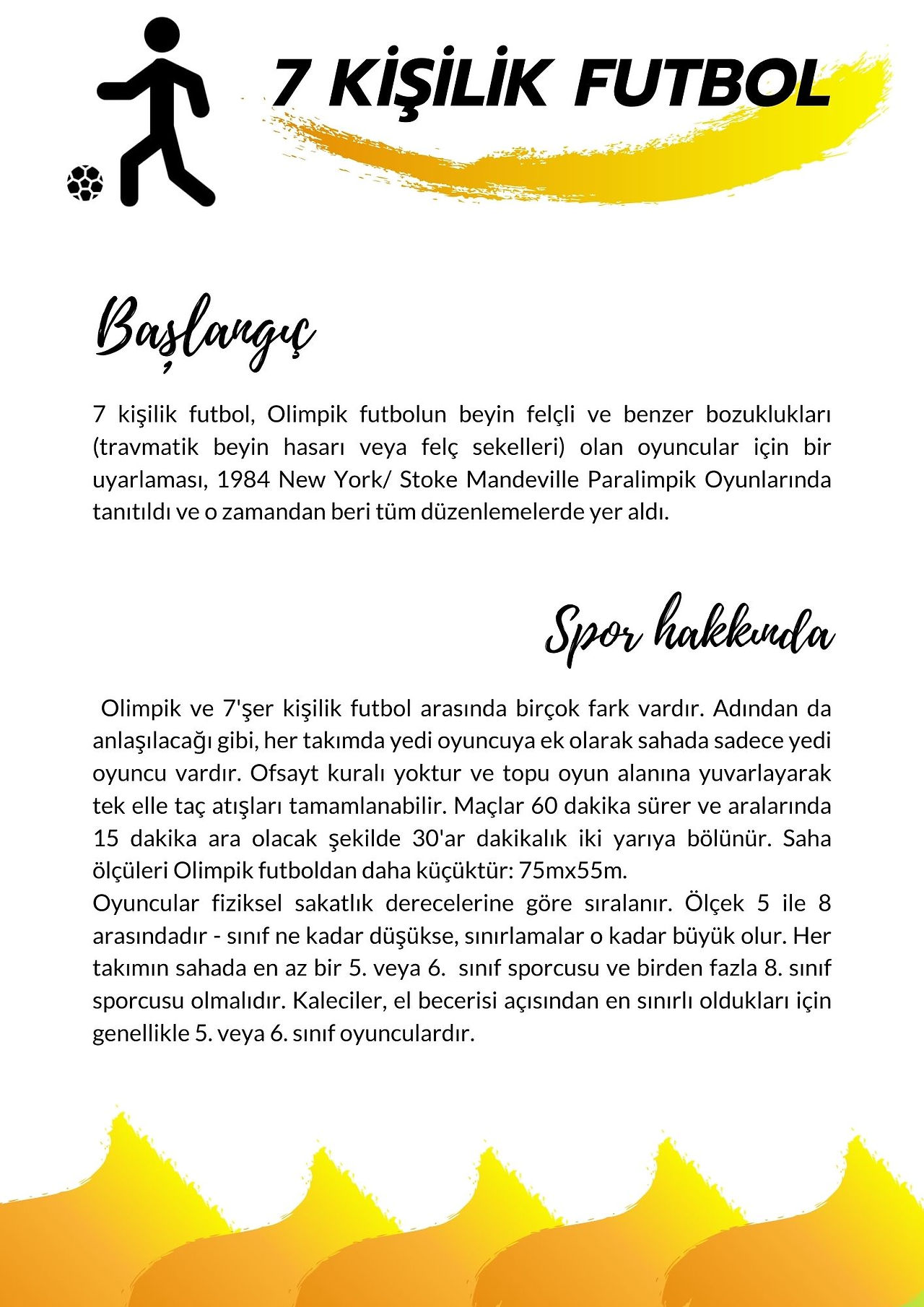 7 KİŞİLİK FUTBOL

Başlangıç

7 kişilik futbol, Olimpik futbolun beyin felçli ve benzer bozuklukları (travmatik beyin hasarı veya felç sekelleri) olan oyuncular için bir uyarlaması, 1984 New York/ Stoke Mandeville Paralimpik Oyunlarında tanıtıldı ve o zamandan beri tüm düzenlemelerde yer aldı.

Spor hakkında

Olimpik ve 7'şer kişilik futbol arasında birçok fark vardır. Adından da anlaşılacağı gibi, her takımda yedi oyuncuya ek olarak sahada sadece yedi oyuncu vardır. Ofsayt kuralı yoktur ve topu oyun alanına yuvarlayarak tek elle taç atışları tamamlanabilir. Maçlar 60 dakika sürer ve aralarında 15 dakika ara olacak şekilde 30'ar dakikalık iki yarıya bölünür. Saha ölçüleri Olimpik futboldan daha küçüktür: 75mx55m.
Oyuncular fiziksel sakatlık derecelerine göre sıralanır. Ölçek 5 ile 8 arasındadır - sınıf ne kadar düşükse, sınırlamalar o kadar büyük olur. Her takımın sahada en az bir 5. veya 6. sınıf sporcusu ve birden fazla 8. sınıf sporcusu olmalıdır. Kaleciler, el becerisi açısından en sınırlı oldukları için genellikle 5. veya 6. sınıf oyunculardır.